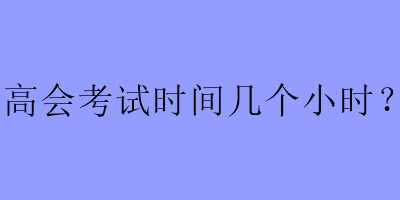 高会考试时间几个小时？